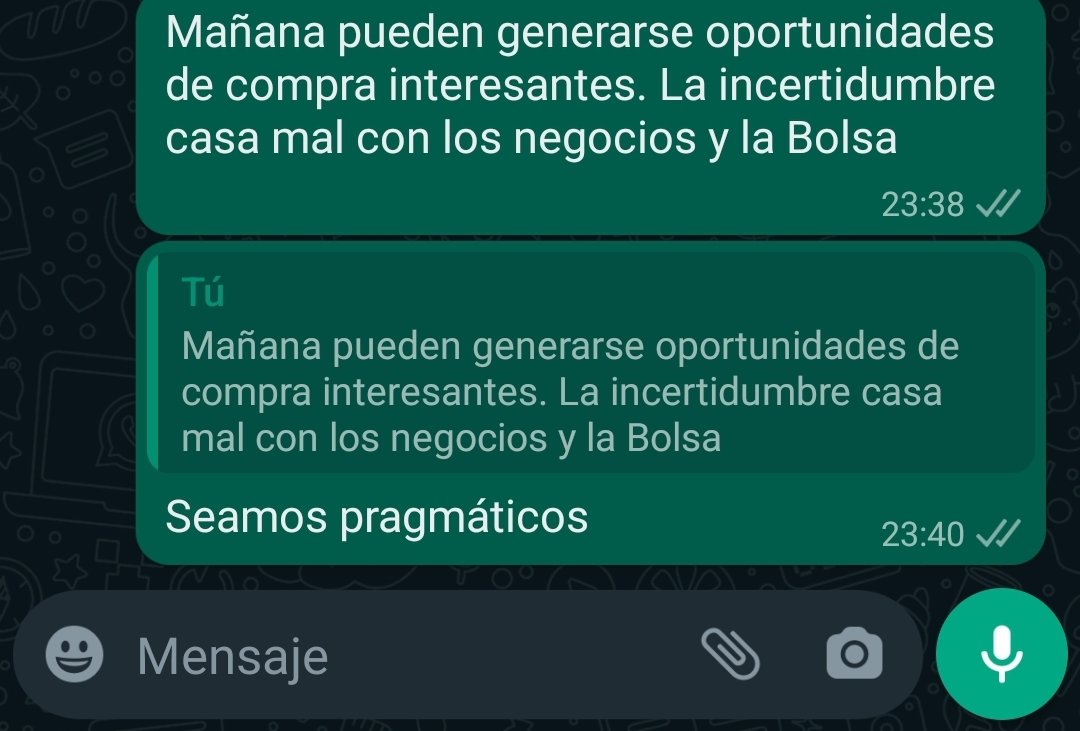 Mañana pueden generarse oportunidades de compra interesantes. La incertidumbre casa mal con los negocios y la Bolsa

23:38

Tú

Mañana pueden generarse oportunidades de compra interesantes. La incertidumbre casa mal con los negocios y la Bolsa

Seamos pragmáticos

23:40

Mensaje